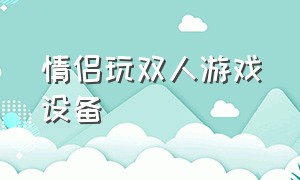 情侣玩双人游戏设备